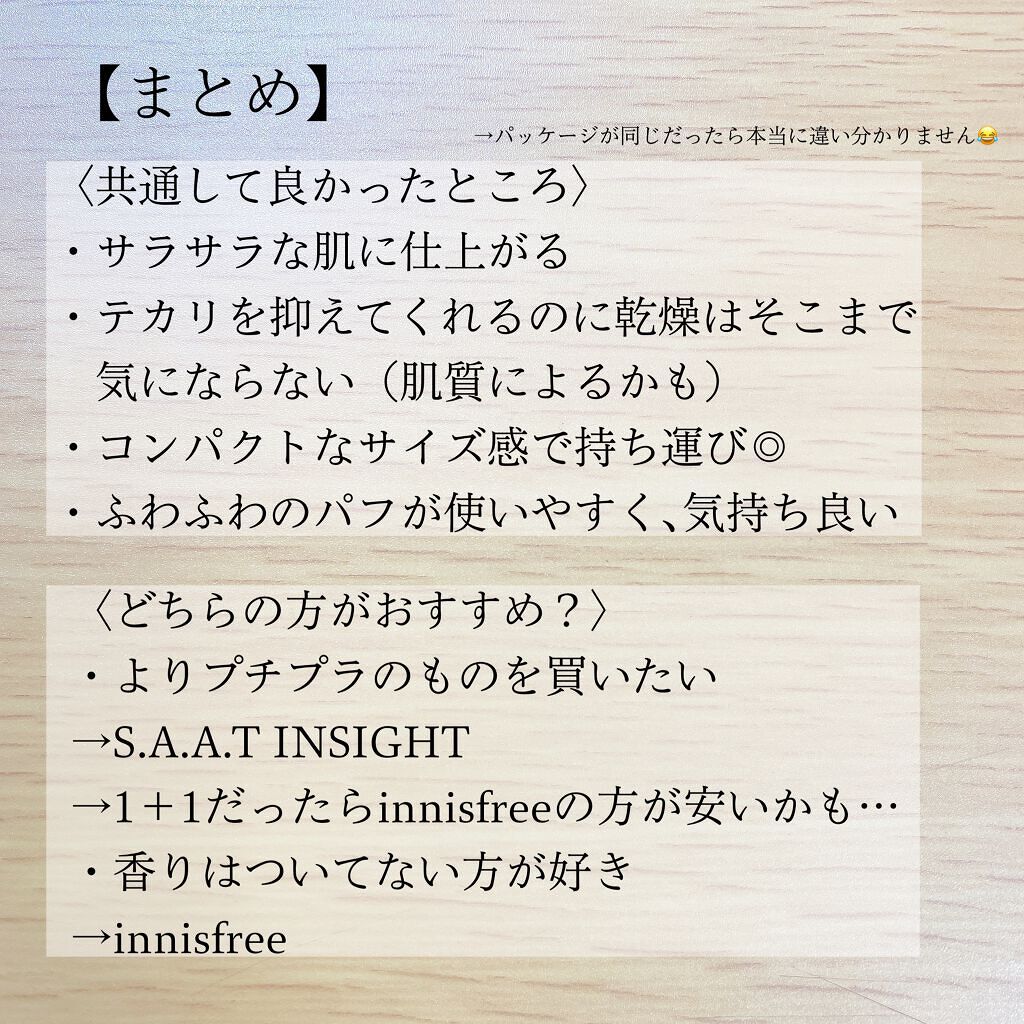 【まとめ】

→パッケージが同じだったら本当に違い分かりません😂

〈共通して良かったところ〉
・サラサラな肌に仕上がる
・テカリを抑えてくれるのに乾燥はそこまで気にならない（肌質によるかも）
・コンパクトなサイズ感で持ち運び◎
・ふわふわのパフが使いやすく､気持ち良い

〈どちらの方がおすすめ？〉
・よりプチプラのものを買いたい
→S.A.A.T INSIGHT
→1＋1だったらinnisfreeの方が安いかも…
・香りはついてない方が好き
→innisfree